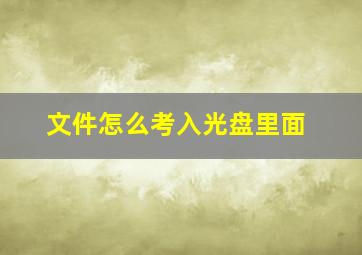 文件怎么考入光盘里面